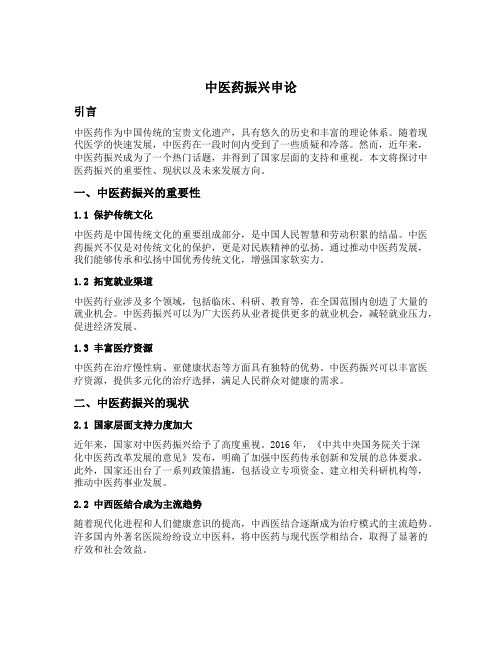 中医药振兴申论

引言

中医药作为中国传统的宝贵文化遗产，具有悠久的历史和丰富的理论体系。随着现代医学的快速发展，中医药在一段时间内受到了一些质疑和冷落。然而，近年来，中医药振兴成为了一个热门话题，并得到了国家层面的支持和重视。本文将探讨中医药振兴的重要性、现状以及未来发展方向。

一、中医药振兴的重要性

1.1 保护传统文化

中医药是中国传统文化的重要组成部分，是中国人民智慧和劳动积累的结晶。中医药振兴不仅是对传统文化的保护，更是对民族精神的弘扬。通过推动中医药发展，我们能够传承和弘扬中国优秀传统文化，增强国家软实力。

1.2 拓宽就业渠道

中医药行业涉及多个领域，包括临床、科研、教育等，在全国范围内创造了大量的就业机会。中医药振兴可以为广大医药从业者提供更多的就业机会，减轻就业压力，促进经济发展。

1.3 丰富医疗资源

中医药在治疗慢性病、亚健康状态等方面具有独特的优势。中医药振兴可以丰富医疗资源，提供多元化的治疗选择，满足人民群众对健康的需求。

二、中医药振兴的现状

2.1 国家层面支持力度加大

近年来，国家对中医药振兴给予了高度重视。2016 年，《中共中央国务院关于深化中医药改革发展的意见》发布，明确了加强中医药传承创新和发展的总体要求。此外，国家还出台了一系列政策措施，包括设立专项资金、建立相关科研机构等，推动中医药事业发展。

2.2 中西医结合成为主流趋势

随着现代化进程和人们健康意识的提高，中西医结合逐渐成为治疗模式的主流趋势。许多国内外著名医院纷纷设立中医科，将中医药与现代医学相结合，取得了显著的疗效和社会效益。